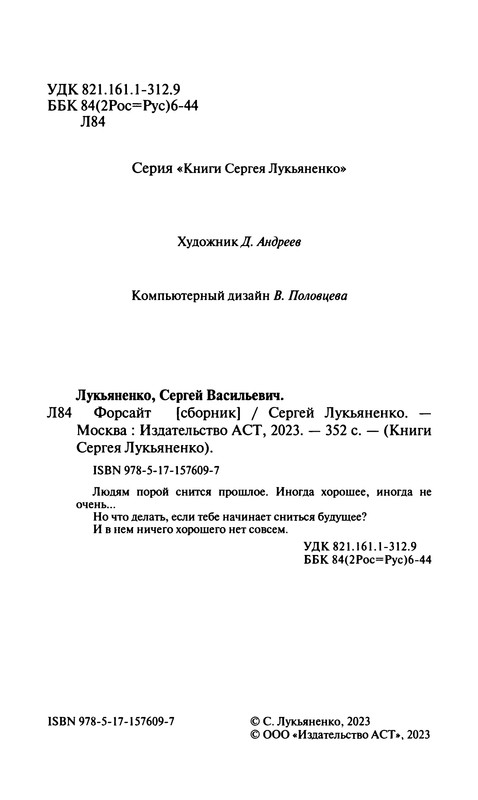 УДК 821.161.1-312.9
ББК 84(2Рос=Рус)6-44
Л84

Серия «Книги Сергея Лукьяненко»

Художник Д. Андреев

Компьютерный дизайн В. Половцева

Лукьяненко, Сергей Васильевич.
Л84 Форсайт [сборник] / Сергей Лукьяненко. — Москва : Издательство АСТ, 2023. — 352 с. — (Книги Сергея Лукьяненко).

ISBN 978-5-17-157609-7

Людям порой снится прошлое. Иногда хорошее, иногда не очень...
Но что делать, если тебе начинает сниться будущее?
И в нем ничего хорошего нет совсем.

УДК 821.161.1-312.9
ББК 84(2Рос=Рус)6-44

ISBN 978-5-17-157609-7

© С. Лукьяненко, 2023
© ООО «Издательство АСТ», 2023